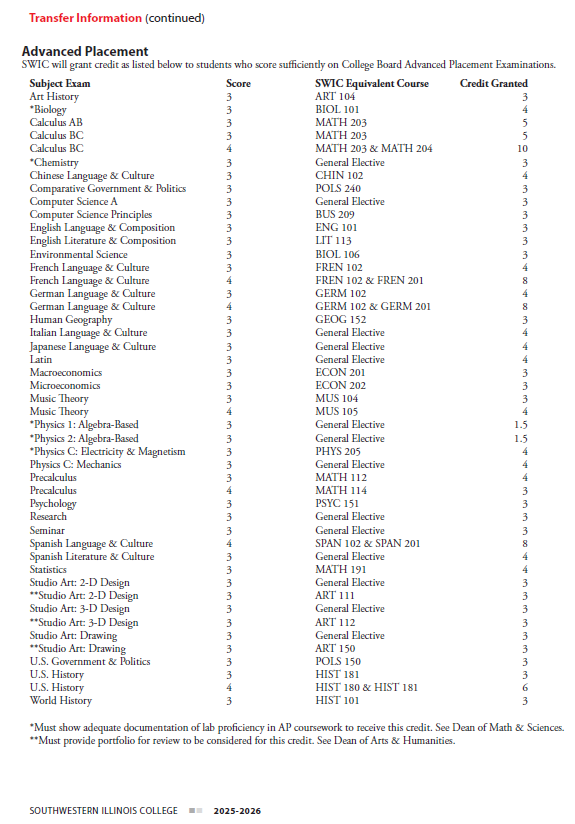 Transfer Information (continued)

Advanced Placement
SWIC will grant credit as listed below to students who score sufficiently on College Board Advanced Placement Examinations.

| Subject Exam | Score | SWIC Equivalent Course | Credit Granted |
|---|---|---|---|
| Art History | 3 | ART 104 | 3 |
| *Biology | 3 | BIOL 101 | 4 |
| Calculus AB | 3 | MATH 203 | 5 |
| Calculus BC | 3 | MATH 203 | 5 |
| Calculus BC | 4 | MATH 203 & MATH 204 | 10 |
| *Chemistry | 3 | General Elective | 3 |
| Chinese Language & Culture | 3 | CHIN 102 | 4 |
| Comparative Government & Politics | 3 | POLS 240 | 3 |
| Computer Science A | 3 | General Elective | 3 |
| Computer Science Principles | 3 | BUS 209 | 3 |
| English Language & Composition | 3 | ENG 101 | 3 |
| English Literature & Composition | 3 | LIT 113 | 3 |
| Environmental Science | 3 | BIOL 106 | 3 |
| French Language & Culture | 3 | FREN 102 | 4 |
| French Language & Culture | 4 | FREN 102 & FREN 201 | 8 |
| German Language & Culture | 3 | GERM 102 | 4 |
| German Language & Culture | 4 | GERM 102 & GERM 201 | 8 |
| Human Geography | 3 | GEOG 152 | 3 |
| Italian Language & Culture | 3 | General Elective | 4 |
| Japanese Language & Culture | 3 | General Elective | 4 |
| Latin | 3 | General Elective | 4 |
| Macroeconomics | 3 | ECON 201 | 3 |
| Microeconomics | 3 | ECON 202 | 3 |
| Music Theory | 3 | MUS 104 | 3 |
| Music Theory | 4 | MUS 105 | 4 |
| *Physics 1: Algebra-Based | 3 | General Elective | 1.5 |
| *Physics 2: Algebra-Based | 3 | General Elective | 1.5 |
| *Physics C: Electricity & Magnetism | 3 | PHYS 205 | 4 |
| Physics C: Mechanics | 3 | General Elective | 4 |
| Precalculus | 3 | MATH 112 | 4 |
| Precalculus | 4 | MATH 114 | 3 |
| Psychology | 3 | PSYC 151 | 3 |
| Research | 3 | General Elective | 3 |
| Seminar | 3 | General Elective | 3 |
| Spanish Language & Culture | 4 | SPAN 102 & SPAN 201 | 8 |
| Spanish Literature & Culture | 3 | General Elective | 4 |
| Statistics | 3 | MATH 191 | 4 |
| Studio Art: 2-D Design | 3 | General Elective | 3 |
| **Studio Art: 2-D Design | 3 | ART 111 | 3 |
| Studio Art: 3-D Design | 3 | General Elective | 3 |
| **Studio Art: 3-D Design | 3 | ART 112 | 3 |
| Studio Art: Drawing | 3 | General Elective | 3 |
| **Studio Art: Drawing | 3 | ART 150 | 3 |
| U.S. Government & Politics | 3 | POLS 150 | 3 |
| U.S. History | 3 | HIST 181 | 3 |
| U.S. History | 4 | HIST 180 & HIST 181 | 6 |
| World History | 3 | HIST 101 | 3 |

*Must show adequate documentation of lab proficiency in AP coursework to receive this credit. See Dean of Math & Sciences.
**Must provide portfolio for review to be considered for this credit. See Dean of Arts & Humanities.

SOUTHWESTERN ILLINOIS COLLEGE 2025-2026